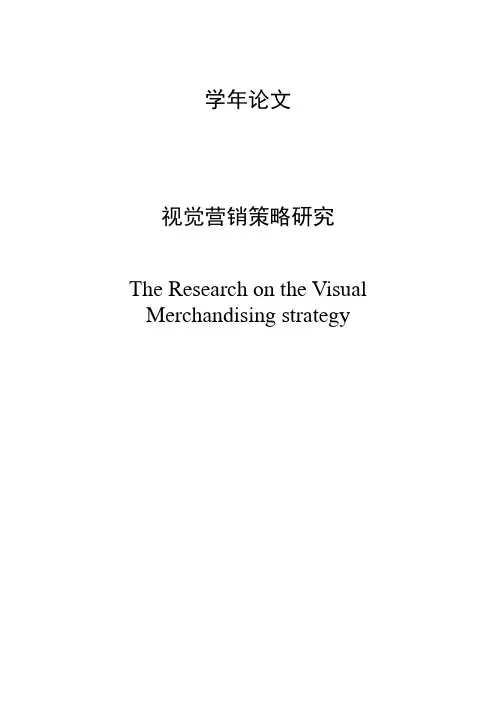 学年论文

视觉营销策略研究

The Research on the Visual Merchandising strategy